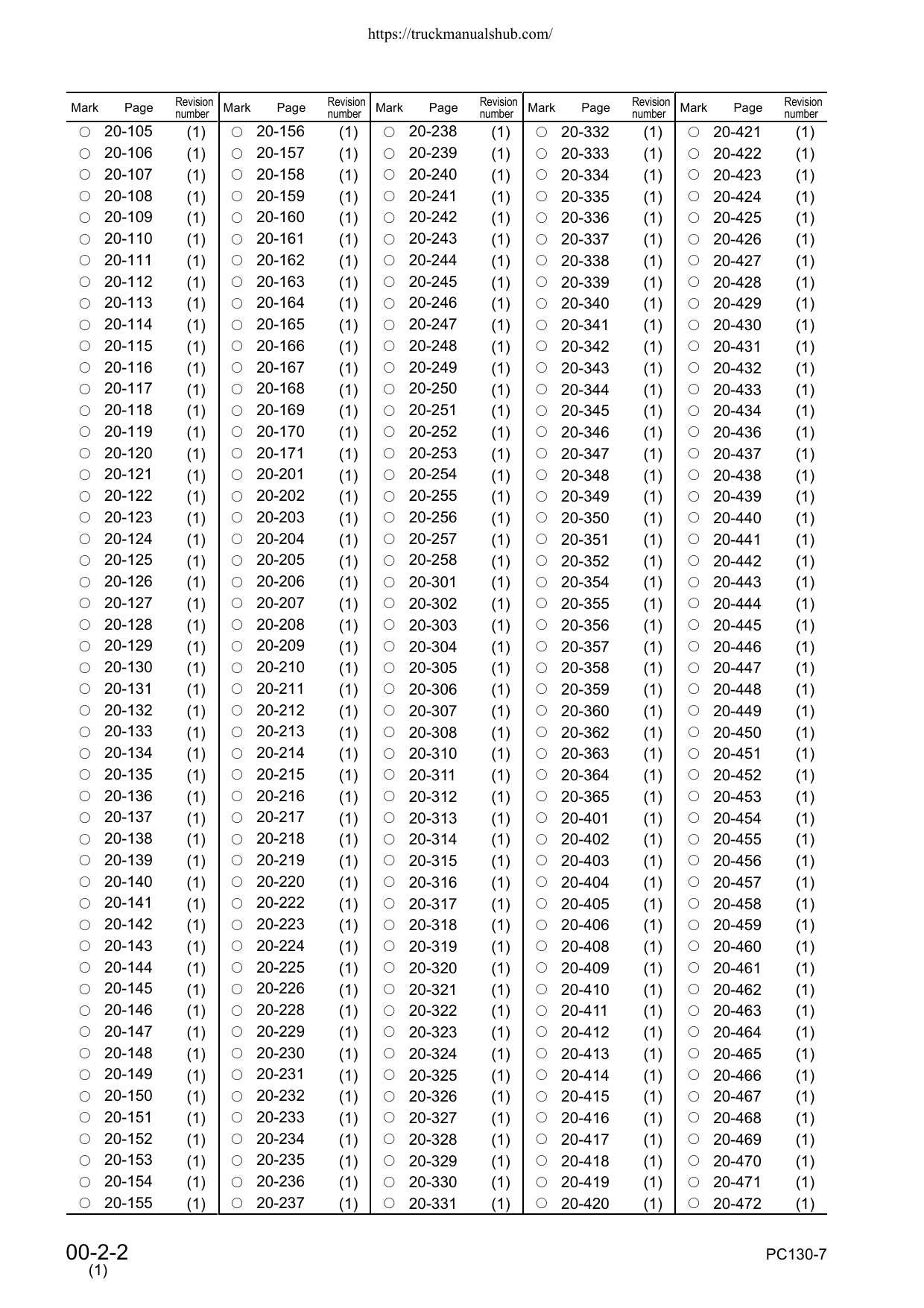 https://truckmanualshub.com/

| Mark | Page | Revision number | Mark | Page | Revision number | Mark | Page | Revision number | Mark | Page | Revision number | Mark | Page | Revision number |
|---|---|---|---|---|---|---|---|---|---|---|---|---|---|---|
| ○ | 20-105 | (1) | ○ | 20-156 | (1) | ○ | 20-238 | (1) | ○ | 20-332 | (1) | ○ | 20-421 | (1) |
| ○ | 20-106 | (1) | ○ | 20-157 | (1) | ○ | 20-239 | (1) | ○ | 20-333 | (1) | ○ | 20-422 | (1) |
| ○ | 20-107 | (1) | ○ | 20-158 | (1) | ○ | 20-240 | (1) | ○ | 20-334 | (1) | ○ | 20-423 | (1) |
| ○ | 20-108 | (1) | ○ | 20-159 | (1) | ○ | 20-241 | (1) | ○ | 20-335 | (1) | ○ | 20-424 | (1) |
| ○ | 20-109 | (1) | ○ | 20-160 | (1) | ○ | 20-242 | (1) | ○ | 20-336 | (1) | ○ | 20-425 | (1) |
| ○ | 20-110 | (1) | ○ | 20-161 | (1) | ○ | 20-243 | (1) | ○ | 20-337 | (1) | ○ | 20-426 | (1) |
| ○ | 20-111 | (1) | ○ | 20-162 | (1) | ○ | 20-244 | (1) | ○ | 20-338 | (1) | ○ | 20-427 | (1) |
| ○ | 20-112 | (1) | ○ | 20-163 | (1) | ○ | 20-245 | (1) | ○ | 20-339 | (1) | ○ | 20-428 | (1) |
| ○ | 20-113 | (1) | ○ | 20-164 | (1) | ○ | 20-246 | (1) | ○ | 20-340 | (1) | ○ | 20-429 | (1) |
| ○ | 20-114 | (1) | ○ | 20-165 | (1) | ○ | 20-247 | (1) | ○ | 20-341 | (1) | ○ | 20-430 | (1) |
| ○ | 20-115 | (1) | ○ | 20-166 | (1) | ○ | 20-248 | (1) | ○ | 20-342 | (1) | ○ | 20-431 | (1) |
| ○ | 20-116 | (1) | ○ | 20-167 | (1) | ○ | 20-249 | (1) | ○ | 20-343 | (1) | ○ | 20-432 | (1) |
| ○ | 20-117 | (1) | ○ | 20-168 | (1) | ○ | 20-250 | (1) | ○ | 20-344 | (1) | ○ | 20-433 | (1) |
| ○ | 20-118 | (1) | ○ | 20-169 | (1) | ○ | 20-251 | (1) | ○ | 20-345 | (1) | ○ | 20-434 | (1) |
| ○ | 20-119 | (1) | ○ | 20-170 | (1) | ○ | 20-252 | (1) | ○ | 20-346 | (1) | ○ | 20-436 | (1) |
| ○ | 20-120 | (1) | ○ | 20-171 | (1) | ○ | 20-253 | (1) | ○ | 20-347 | (1) | ○ | 20-437 | (1) |
| ○ | 20-121 | (1) | ○ | 20-201 | (1) | ○ | 20-254 | (1) | ○ | 20-348 | (1) | ○ | 20-438 | (1) |
| ○ | 20-122 | (1) | ○ | 20-202 | (1) | ○ | 20-255 | (1) | ○ | 20-349 | (1) | ○ | 20-439 | (1) |
| ○ | 20-123 | (1) | ○ | 20-203 | (1) | ○ | 20-256 | (1) | ○ | 20-350 | (1) | ○ | 20-440 | (1) |
| ○ | 20-124 | (1) | ○ | 20-204 | (1) | ○ | 20-257 | (1) | ○ | 20-351 | (1) | ○ | 20-441 | (1) |
| ○ | 20-125 | (1) | ○ | 20-205 | (1) | ○ | 20-258 | (1) | ○ | 20-352 | (1) | ○ | 20-442 | (1) |
| ○ | 20-126 | (1) | ○ | 20-206 | (1) | ○ | 20-301 | (1) | ○ | 20-354 | (1) | ○ | 20-443 | (1) |
| ○ | 20-127 | (1) | ○ | 20-207 | (1) | ○ | 20-302 | (1) | ○ | 20-355 | (1) | ○ | 20-444 | (1) |
| ○ | 20-128 | (1) | ○ | 20-208 | (1) | ○ | 20-303 | (1) | ○ | 20-356 | (1) | ○ | 20-445 | (1) |
| ○ | 20-129 | (1) | ○ | 20-209 | (1) | ○ | 20-304 | (1) | ○ | 20-357 | (1) | ○ | 20-446 | (1) |
| ○ | 20-130 | (1) | ○ | 20-210 | (1) | ○ | 20-305 | (1) | ○ | 20-358 | (1) | ○ | 20-447 | (1) |
| ○ | 20-131 | (1) | ○ | 20-211 | (1) | ○ | 20-306 | (1) | ○ | 20-359 | (1) | ○ | 20-448 | (1) |
| ○ | 20-132 | (1) | ○ | 20-212 | (1) | ○ | 20-307 | (1) | ○ | 20-360 | (1) | ○ | 20-449 | (1) |
| ○ | 20-133 | (1) | ○ | 20-213 | (1) | ○ | 20-308 | (1) | ○ | 20-362 | (1) | ○ | 20-450 | (1) |
| ○ | 20-134 | (1) | ○ | 20-214 | (1) | ○ | 20-310 | (1) | ○ | 20-363 | (1) | ○ | 20-451 | (1) |
| ○ | 20-135 | (1) | ○ | 20-215 | (1) | ○ | 20-311 | (1) | ○ | 20-364 | (1) | ○ | 20-452 | (1) |
| ○ | 20-136 | (1) | ○ | 20-216 | (1) | ○ | 20-312 | (1) | ○ | 20-365 | (1) | ○ | 20-453 | (1) |
| ○ | 20-137 | (1) | ○ | 20-217 | (1) | ○ | 20-313 | (1) | ○ | 20-401 | (1) | ○ | 20-454 | (1) |
| ○ | 20-138 | (1) | ○ | 20-218 | (1) | ○ | 20-314 | (1) | ○ | 20-402 | (1) | ○ | 20-455 | (1) |
| ○ | 20-139 | (1) | ○ | 20-219 | (1) | ○ | 20-315 | (1) | ○ | 20-403 | (1) | ○ | 20-456 | (1) |
| ○ | 20-140 | (1) | ○ | 20-220 | (1) | ○ | 20-316 | (1) | ○ | 20-404 | (1) | ○ | 20-457 | (1) |
| ○ | 20-141 | (1) | ○ | 20-222 | (1) | ○ | 20-317 | (1) | ○ | 20-405 | (1) | ○ | 20-458 | (1) |
| ○ | 20-142 | (1) | ○ | 20-223 | (1) | ○ | 20-318 | (1) | ○ | 20-406 | (1) | ○ | 20-459 | (1) |
| ○ | 20-143 | (1) | ○ | 20-224 | (1) | ○ | 20-319 | (1) | ○ | 20-408 | (1) | ○ | 20-460 | (1) |
| ○ | 20-144 | (1) | ○ | 20-225 | (1) | ○ | 20-320 | (1) | ○ | 20-409 | (1) | ○ | 20-461 | (1) |
| ○ | 20-145 | (1) | ○ | 20-226 | (1) | ○ | 20-321 | (1) | ○ | 20-410 | (1) | ○ | 20-462 | (1) |
| ○ | 20-146 | (1) | ○ | 20-228 | (1) | ○ | 20-322 | (1) | ○ | 20-411 | (1) | ○ | 20-463 | (1) |
| ○ | 20-147 | (1) | ○ | 20-229 | (1) | ○ | 20-323 | (1) | ○ | 20-412 | (1) | ○ | 20-464 | (1) |
| ○ | 20-148 | (1) | ○ | 20-230 | (1) | ○ | 20-324 | (1) | ○ | 20-413 | (1) | ○ | 20-465 | (1) |
| ○ | 20-149 | (1) | ○ | 20-231 | (1) | ○ | 20-325 | (1) | ○ | 20-414 | (1) | ○ | 20-466 | (1) |
| ○ | 20-150 | (1) | ○ | 20-232 | (1) | ○ | 20-326 | (1) | ○ | 20-415 | (1) | ○ | 20-467 | (1) |
| ○ | 20-151 | (1) | ○ | 20-233 | (1) | ○ | 20-327 | (1) | ○ | 20-416 | (1) | ○ | 20-468 | (1) |
| ○ | 20-152 | (1) | ○ | 20-234 | (1) | ○ | 20-328 | (1) | ○ | 20-417 | (1) | ○ | 20-469 | (1) |
| ○ | 20-153 | (1) | ○ | 20-235 | (1) | ○ | 20-329 | (1) | ○ | 20-418 | (1) | ○ | 20-470 | (1) |
| ○ | 20-154 | (1) | ○ | 20-236 | (1) | ○ | 20-330 | (1) | ○ | 20-419 | (1) | ○ | 20-471 | (1) |
| ○ | 20-155 | (1) | ○ | 20-237 | (1) | ○ | 20-331 | (1) | ○ | 20-420 | (1) | ○ | 20-472 | (1) |

00-2-2
(1)

PC130-7